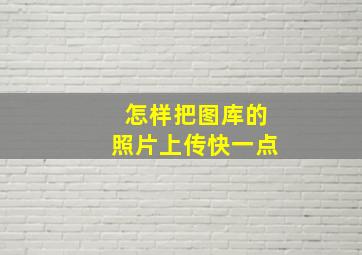 怎样把图库的
照片上传快一点